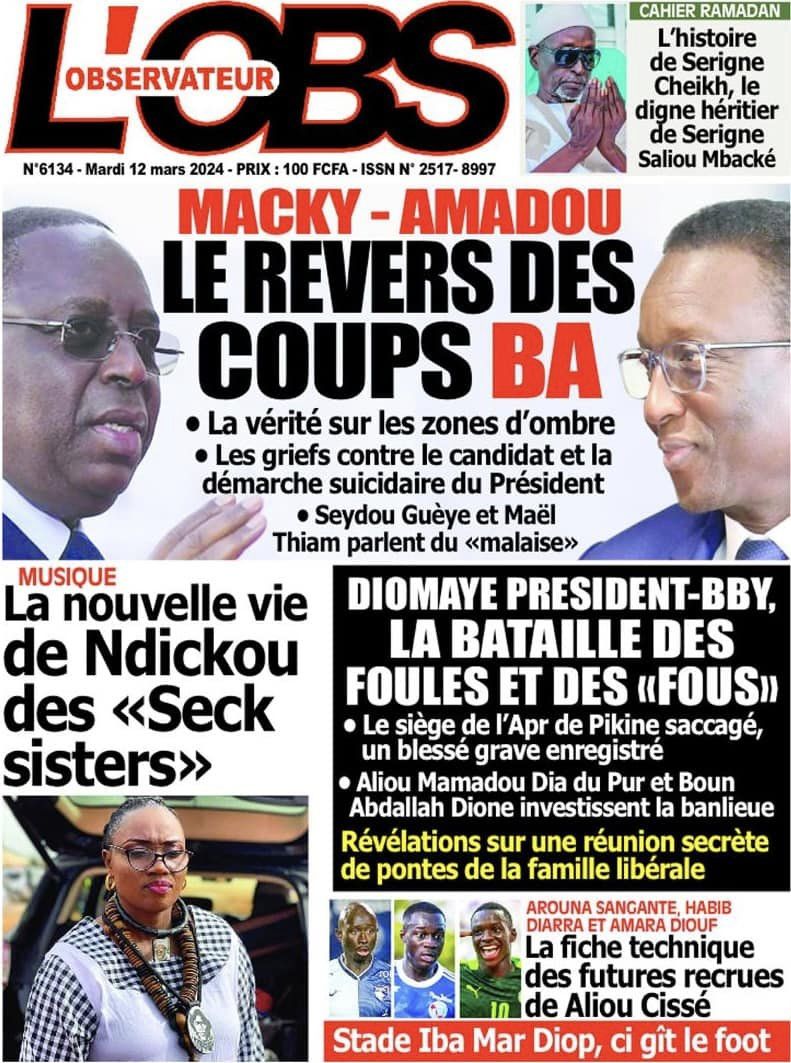 L'OBS
OBSERVATEUR

N°6134 - Mardi 12 mars 2024 - PRIX : 100 FCFA - ISSN N° 2517- 8997

CAHIER RAMADAN
L'histoire de Serigne Cheikh, le digne héritier de Serigne Saliou Mbacké

MACKY - AMADOU
LE REVERS DES COUPS BA

• La vérité sur les zones d'ombre
• Les griefs contre le candidat et la démarche suicidaire du Président
• Seydou Guèye et Maël Thiam parlent du «malaise»

MUSIQUE
La nouvelle vie de Ndickou des «Seck sisters»

DIOMAYE PRESIDENT-BBY, LA BATAILLE DES FOULES ET DES «FOUS»
• Le siège de l'Apr de Pikine saccagé, un blessé grave enregistré
• Aliou Mamadou Dia du Pur et Boun Abdallah Dione investissent la banlieue

Révélations sur une réunion secrète de pontes de la famille libérale

AROUNA SANGANTE, HABIB DIARRA ET AMARA DIOUF
La fiche technique des futures recrues de Aliou Cissé

Stade Iba Mar Diop, ci gît le foot